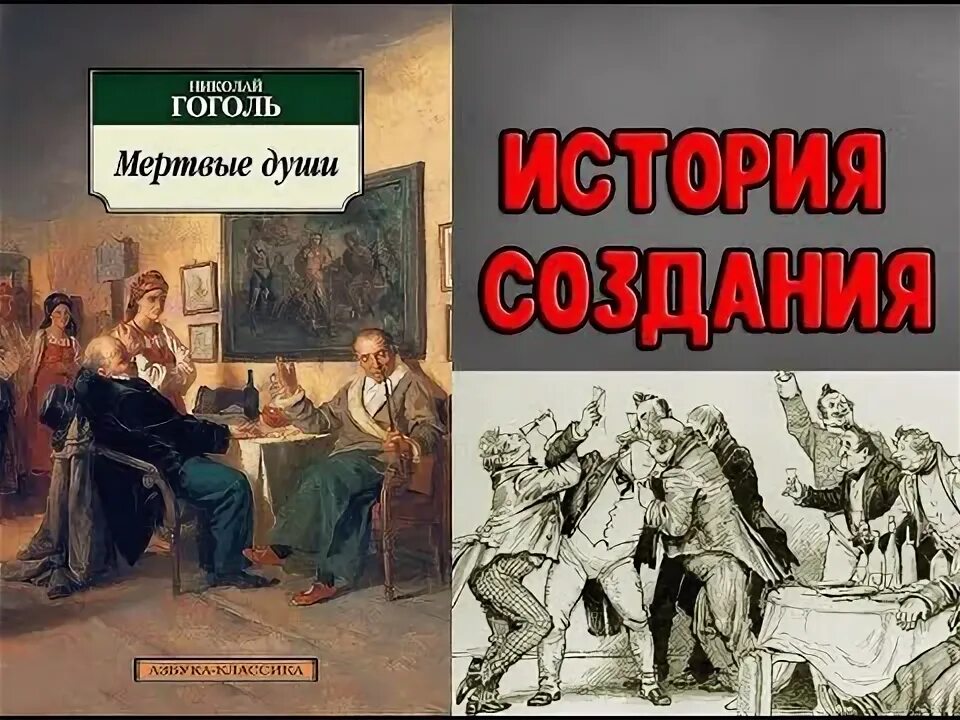 НИКОЛАЙ
ГОГОЛЬ

Мертвые души

АЗБУКА-КЛАССИКА

ИСТОРИЯ СОЗДАНИЯ